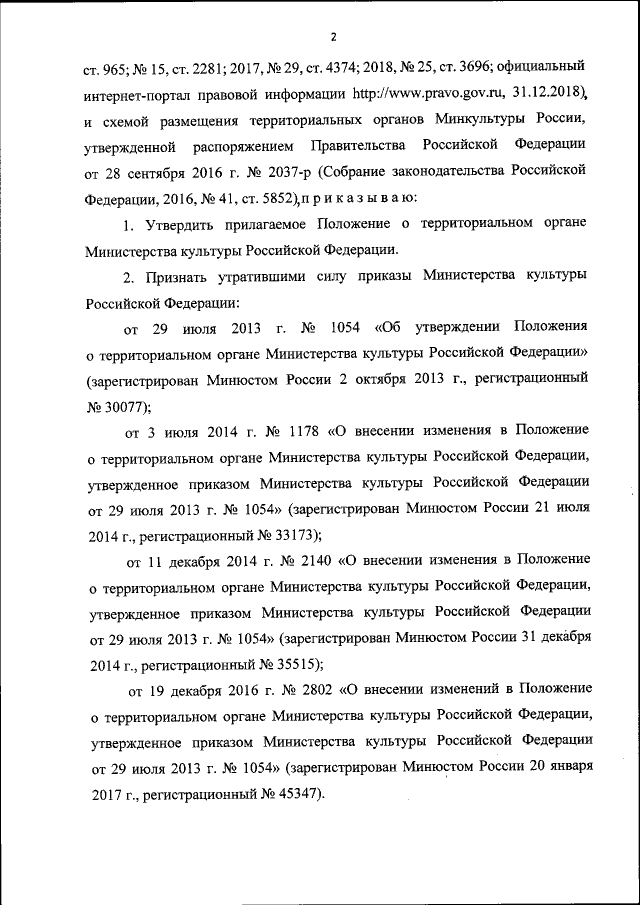 2

ст. 965; № 15, ст. 2281; 2017, № 29, ст. 4374; 2018, № 25, ст. 3696; официальный интернет-портал правовой информации http://www.pravo.gov.ru, 31.12.2018), и схемой размещения территориальных органов Минкультуры России, утвержденной распоряжением Правительства Российской Федерации от 28 сентября 2016 г. № 2037-р (Собрание законодательства Российской Федерации, 2016, № 41, ст. 5852), п р и к а з ы в а ю:

1. Утвердить прилагаемое Положение о территориальном органе Министерства культуры Российской Федерации.

2. Признать утратившими силу приказы Министерства культуры Российской Федерации:

от 29 июля 2013 г. № 1054 «Об утверждении Положения о территориальном органе Министерства культуры Российской Федерации» (зарегистрирован Минюстом России 2 октября 2013 г., регистрационный № 30077);

от 3 июля 2014 г. № 1178 «О внесении изменения в Положение о территориальном органе Министерства культуры Российской Федерации, утвержденное приказом Министерства культуры Российской Федерации от 29 июля 2013 г. № 1054» (зарегистрирован Минюстом России 21 июля 2014 г., регистрационный № 33173);

от 11 декабря 2014 г. № 2140 «О внесении изменения в Положение о территориальном органе Министерства культуры Российской Федерации, утвержденное приказом Министерства культуры Российской Федерации от 29 июля 2013 г. № 1054» (зарегистрирован Минюстом России 31 декабря 2014 г., регистрационный № 35515);

от 19 декабря 2016 г. № 2802 «О внесении изменений в Положение о территориальном органе Министерства культуры Российской Федерации, утвержденное приказом Министерства культуры Российской Федерации от 29 июля 2013 г. № 1054» (зарегистрирован Минюстом России 20 января 2017 г., регистрационный № 45347).